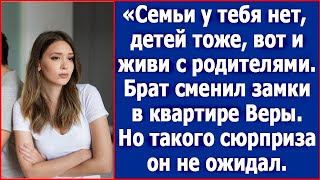 «Семьи у тебя нет, детей тоже, вот и живи с родителями. Брат сменил замки в квартире Веры. Но такого сюрприза он не ожидал.